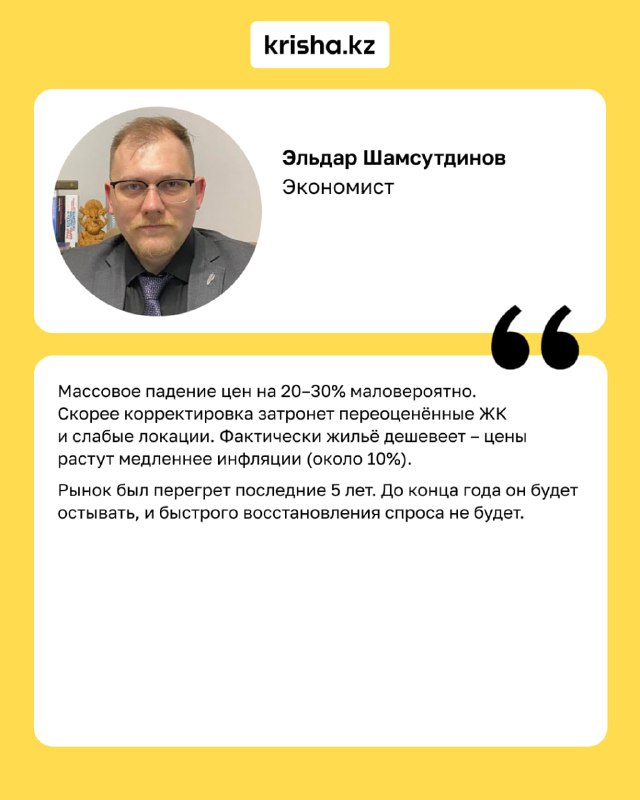 krisha.kz

Эльдар Шамсутдинов
Экономист

Массовое падение цен на 20–30% маловероятно. Скорее корректировка затронет переоценённые ЖК и слабые локации. Фактически жильё дешевеет – цены растут медленнее инфляции (около 10%).

Рынок был перегрет последние 5 лет. До конца года он будет остывать, и быстрого восстановления спроса не будет.